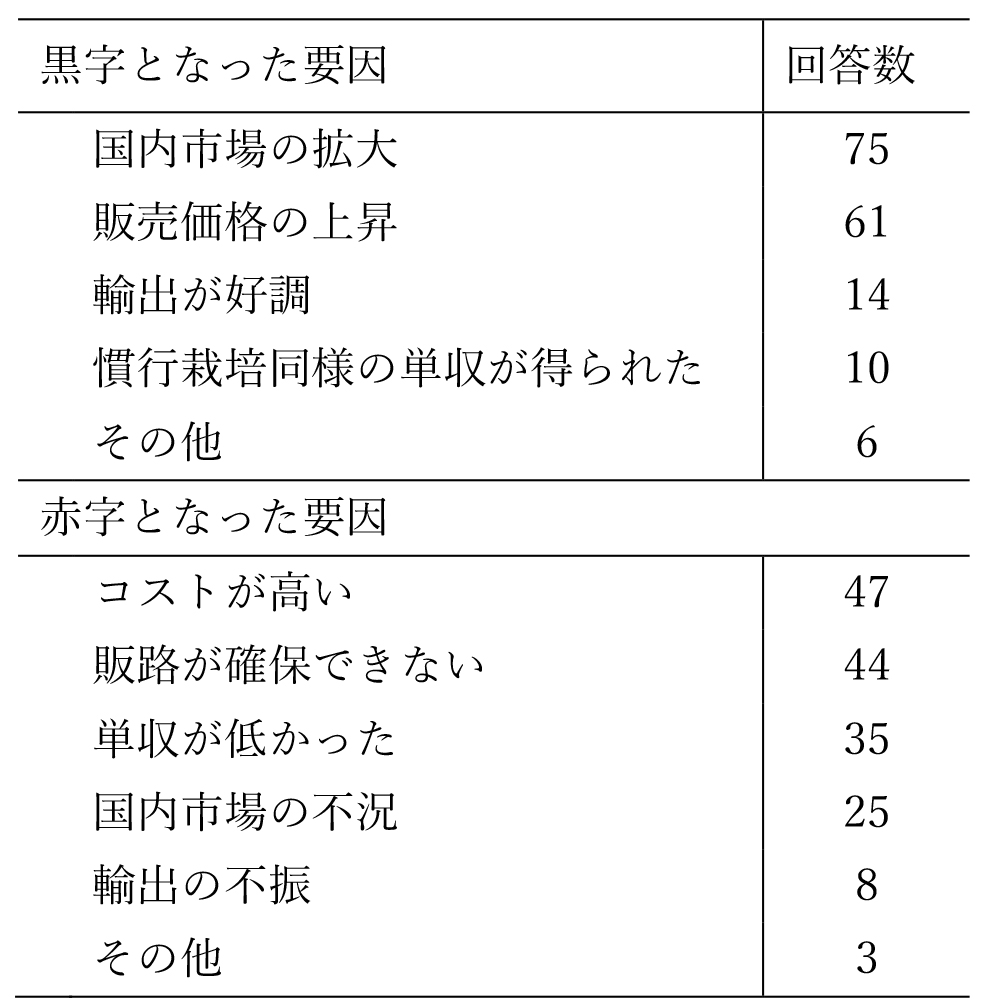 | 黒字となった要因 | 回答数 |
|---|---|
| 国内市場の拡大 | 75 |
| 販売価格の上昇 | 61 |
| 輸出が好調 | 14 |
| 慣行栽培同様の単収が得られた | 10 |
| その他 | 6 |
| 赤字となった要因 | |
| コストが高い | 47 |
| 販路が確保できない | 44 |
| 単収が低かった | 35 |
| 国内市場の不況 | 25 |
| 輸出の不振 | 8 |
| その他 | 3 |